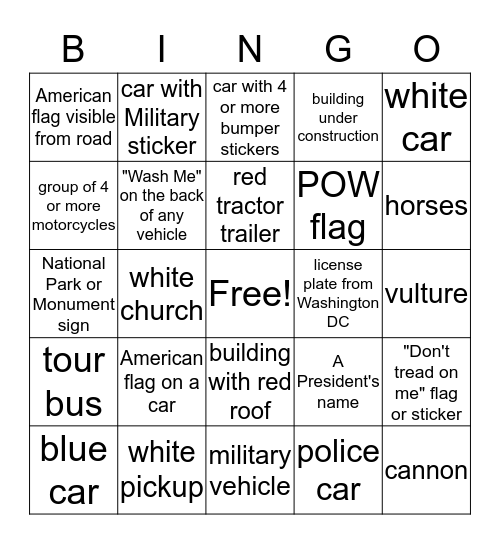 | B | I | N | G | O |
|---|---|---|---|---|
| American flag visible from road | car with Military sticker | car with 4 or more bumper stickers | building under construction | white car |
| group of 4 or more motorcycles | "Wash Me" on the back of any vehicle | red tractor trailer | POW flag | horses |
| National Park or Monument sign | white church | Free! | license plate from Washington DC | vulture |
| tour bus | American flag on a car | building with red roof | A President's name | "Don't tread on me" flag or sticker |
| blue car | white pickup | military vehicle | police car | cannon |